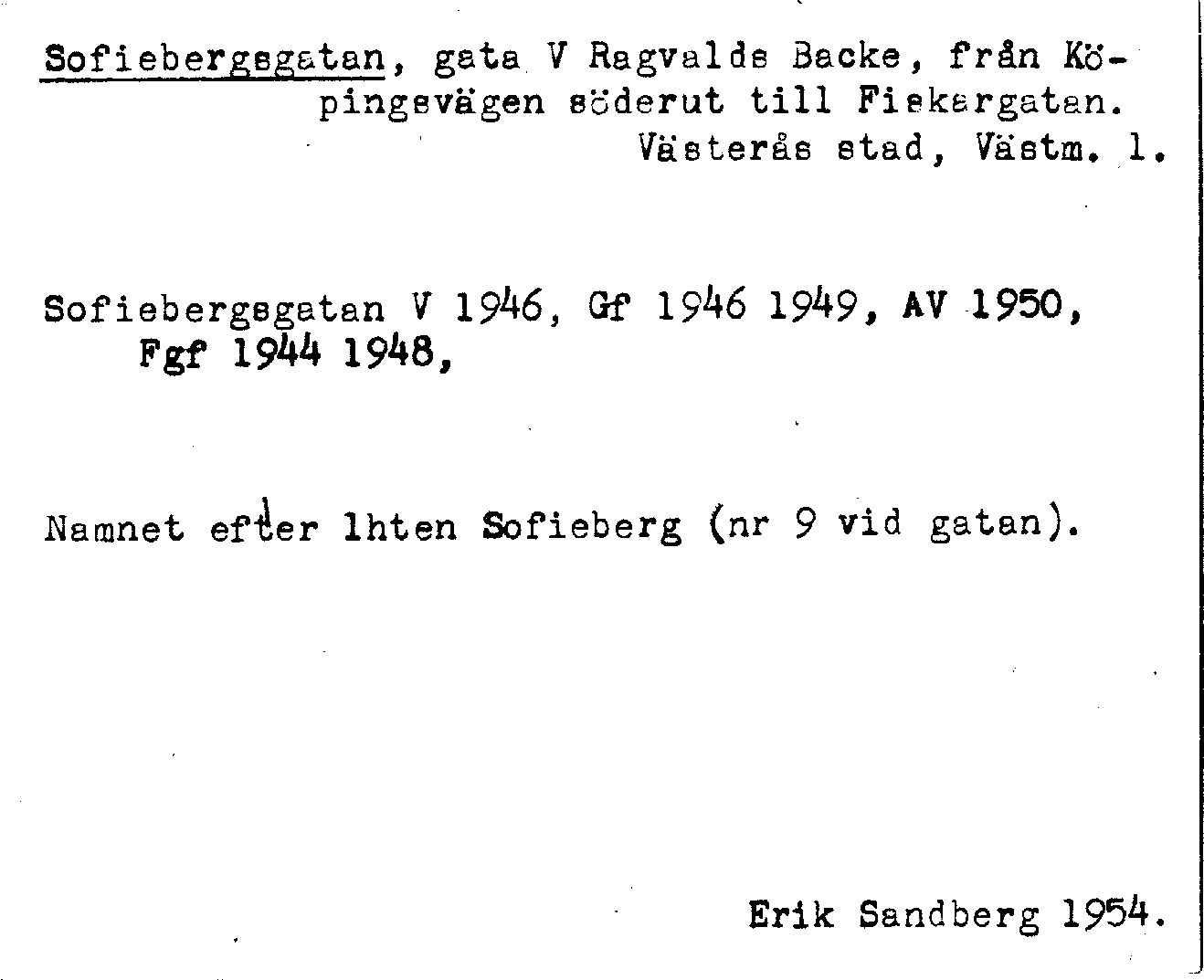 Sofiebergsgatan, gata V Ragvalds Backe, från Köpingsvägen söderut till Fiskargatan.
Västerås stad, Västm. l.

Sofiebergsgatan V 1946, Gf 1946 1949, AV 1950, Fgf 1944 1948,

Namnet efter lhten Sofieberg (nr 9 vid gatan).

Erik Sandberg 1954.